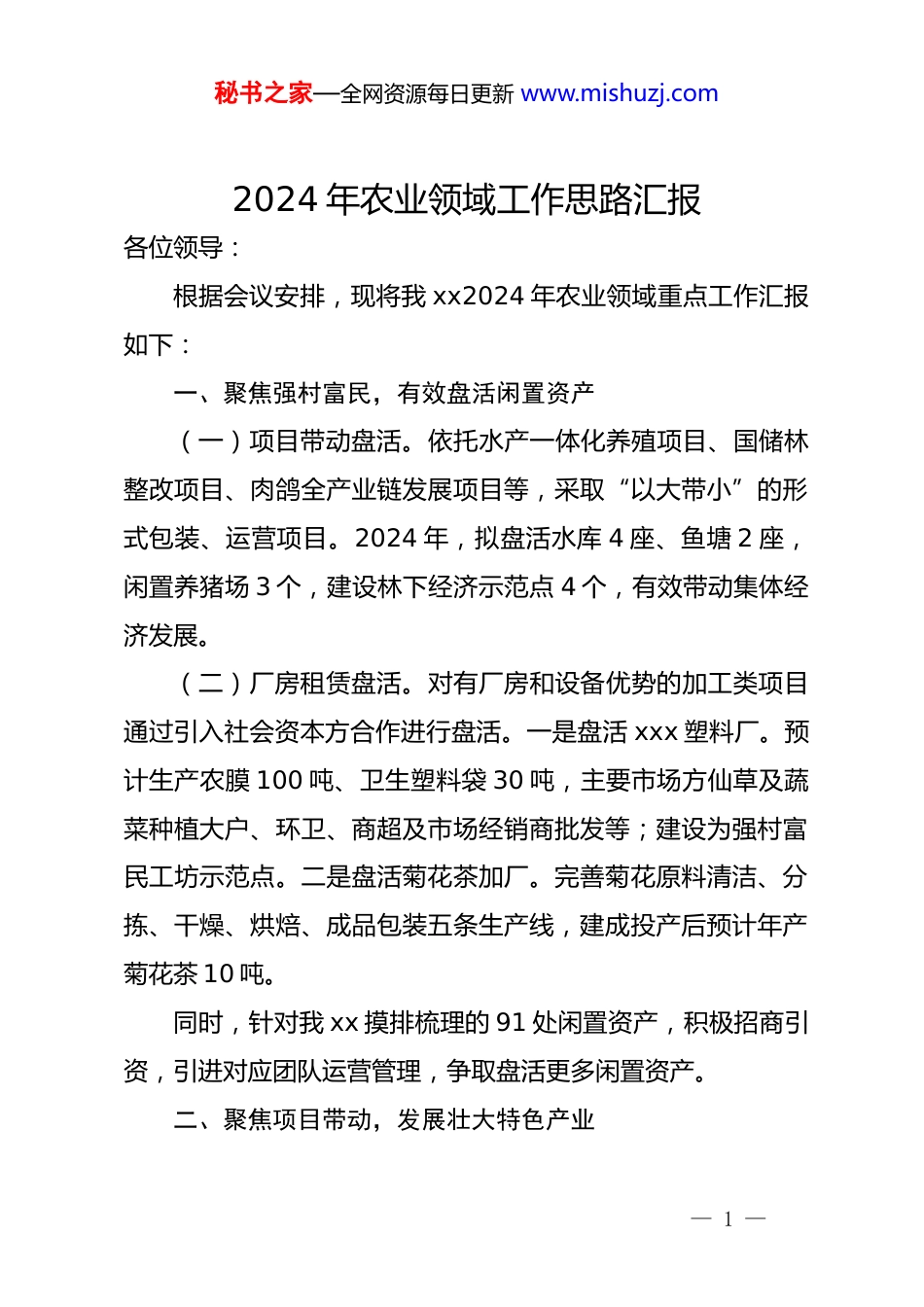 秘书之家—全网资源每日更新 www.mishuzj.com

2024 年农业领域工作思路汇报

各位领导：

根据会议安排，现将我 xx2024 年农业领域重点工作汇报如下：

一、聚焦强村富民，有效盘活闲置资产

（一）项目带动盘活。依托水产一体化养殖项目、国储林整改项目、肉鸽全产业链发展项目等，采取“以大带小”的形式包装、运营项目。2024 年，拟盘活水库 4 座、鱼塘 2 座，闲置养猪场 3 个，建设林下经济示范点 4 个，有效带动集体经济发展。

（二）厂房租赁盘活。对有厂房和设备优势的加工类项目通过引入社会资本方合作进行盘活。一是盘活 xxx 塑料厂。预计生产农膜 100 吨、卫生塑料袋 30 吨，主要市场方仙草及蔬菜种植大户、环卫、商超及市场经销商批发等；建设为强村富民工坊示范点。二是盘活菊花茶加厂。完善菊花原料清洁、分拣、干燥、烘焙、成品包装五条生产线，建成投产后预计年产菊花茶 10 吨。

同时，针对我 xx 摸排梳理的 91 处闲置资产，积极招商引资，引进对应团队运营管理，争取盘活更多闲置资产。

二、聚焦项目带动，发展壮大特色产业

— 1 —